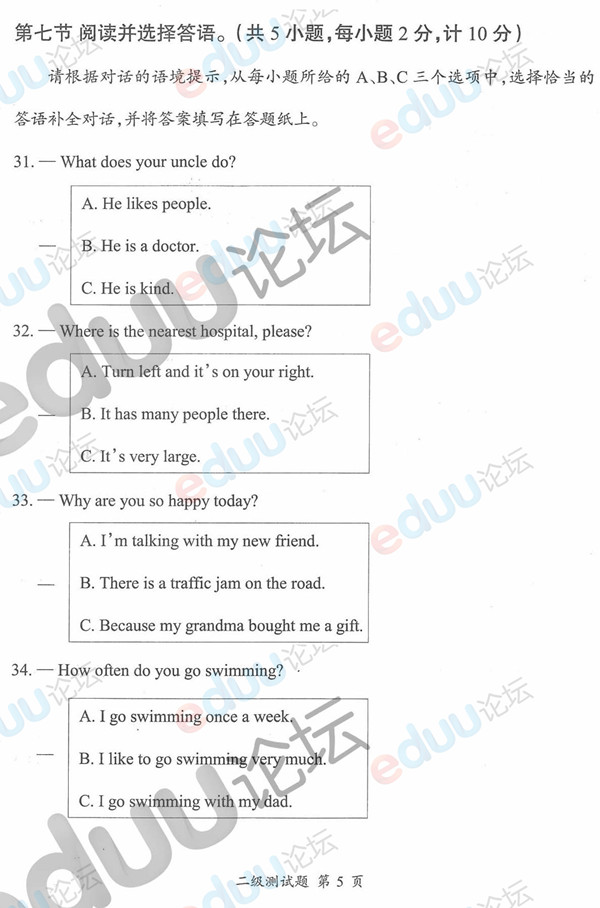 第七节 阅读并选择答语。(共5小题,每小题2分,计10分)

请根据对话的语境提示,从每小题所给的A、B、C三个选项中,选择恰当的答语补全对话,并将答案填写在答题纸上。

31. — What does your uncle do?

—

A. He likes people.

B. He is a doctor.

C. He is kind.

32. — Where is the nearest hospital, please?

—

A. Turn left and it's on your right.

B. It has many people there.

C. It's very large.

33. — Why are you so happy today?

—

A. I'm talking with my new friend.

B. There is a traffic jam on the road.

C. Because my grandma bought me a gift.

34. — How often do you go swimming?

—

A. I go swimming once a week.

B. I like to go swimming very much.

C. I go swimming with my dad.

二级测试题 第5页

eduu论坛